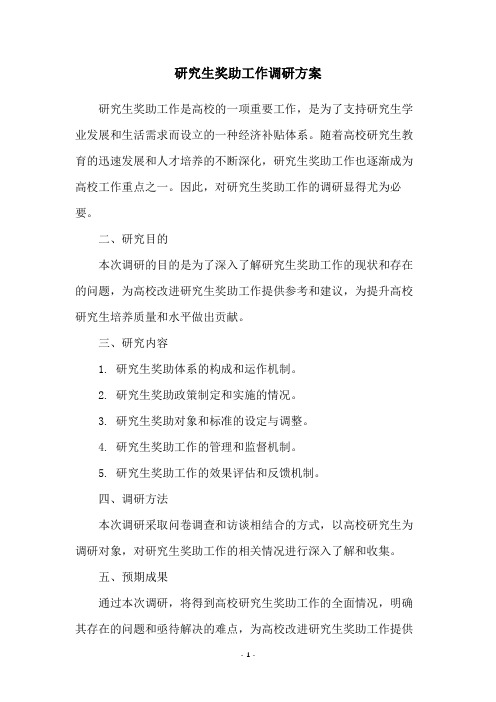 研究生奖助工作调研方案

研究生奖助工作是高校的一项重要工作，是为了支持研究生学业发展和生活需求而设立的一种经济补贴体系。随着高校研究生教育的迅速发展和人才培养的不断深化，研究生奖助工作也逐渐成为高校工作重点之一。因此，对研究生奖助工作的调研显得尤为必要。

二、研究目的

本次调研的目的是为了深入了解研究生奖助工作的现状和存在的问题，为高校改进研究生奖助工作提供参考和建议，为提升高校研究生培养质量和水平做出贡献。

三、研究内容

1. 研究生奖助体系的构成和运作机制。

2. 研究生奖助政策制定和实施的情况。

3. 研究生奖助对象和标准的设定与调整。

4. 研究生奖助工作的管理和监督机制。

5. 研究生奖助工作的效果评估和反馈机制。

四、调研方法

本次调研采取问卷调查和访谈相结合的方式，以高校研究生为调研对象，对研究生奖助工作的相关情况进行深入了解和收集。

五、预期成果

通过本次调研，将得到高校研究生奖助工作的全面情况，明确其存在的问题和亟待解决的难点，为高校改进研究生奖助工作提供

- 1 -